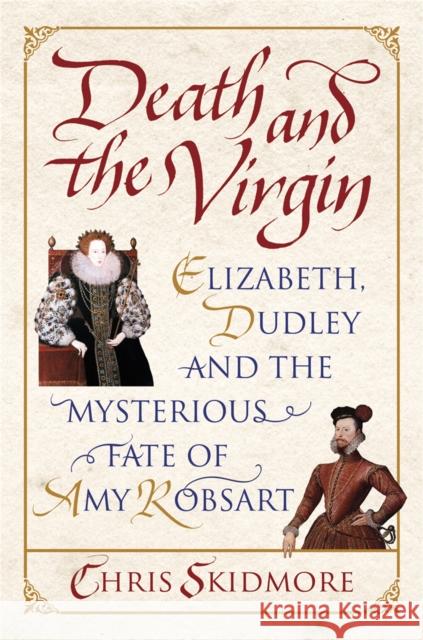 Death and the Virgin

ELIZABETH, DUDLEY AND THE MYSTERIOUS FATE OF AMY ROBSART

CHRIS SKIDMORE